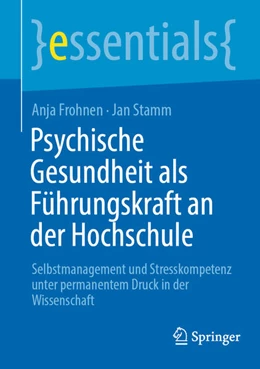 }essentials{

Anja Frohnen · Jan Stamm

Psychische Gesundheit als Führungskraft an der Hochschule

Selbstmanagement und Stresskompetenz unter permanentem Druck in der Wissenschaft

Springer